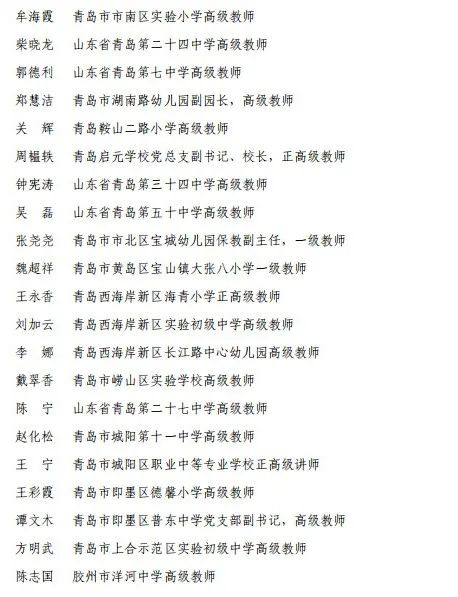 牟海霞　青岛市市南区实验小学高级教师
柴晓龙　山东省青岛第二十四中学高级教师
郭德利　山东省青岛第七中学高级教师
郑慧洁　青岛市湖南路幼儿园副园长，高级教师
关　辉　青岛鞍山二路小学高级教师
周韫轶　青岛启元学校党总支副书记、校长，正高级教师
钟宪涛　山东省青岛第三十四中学高级教师
吴　磊　山东省青岛第五十中学高级教师
张尧尧　青岛市市北区宝城幼儿园保教副主任，一级教师
魏超祥　青岛市黄岛区宝山镇大张八小学一级教师
王永香　青岛西海岸新区海青小学正高级教师
刘加云　青岛西海岸新区实验初级中学高级教师
李　娜　青岛西海岸新区长江路中心幼儿园高级教师
戴翠香　青岛市崂山区实验学校高级教师
陈　宁　山东省青岛第二十七中学高级教师
赵化松　青岛市城阳第十一中学高级教师
王　宁　青岛市城阳区职业中等专业学校正高级讲师
王彩霞　青岛市即墨区德馨小学高级教师
谭文木　青岛市即墨区普东中学党支部副书记，高级教师
方明武　青岛市上合示范区实验初级中学高级教师
陈志国　胶州市洋河中学高级教师